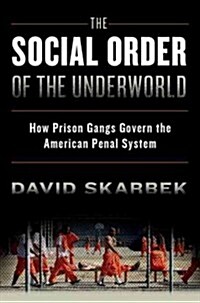 THE
SOCIAL ORDER
OF THE UNDERWORLD

How Prison Gangs Govern the American Penal System

DAVID SKARBEK